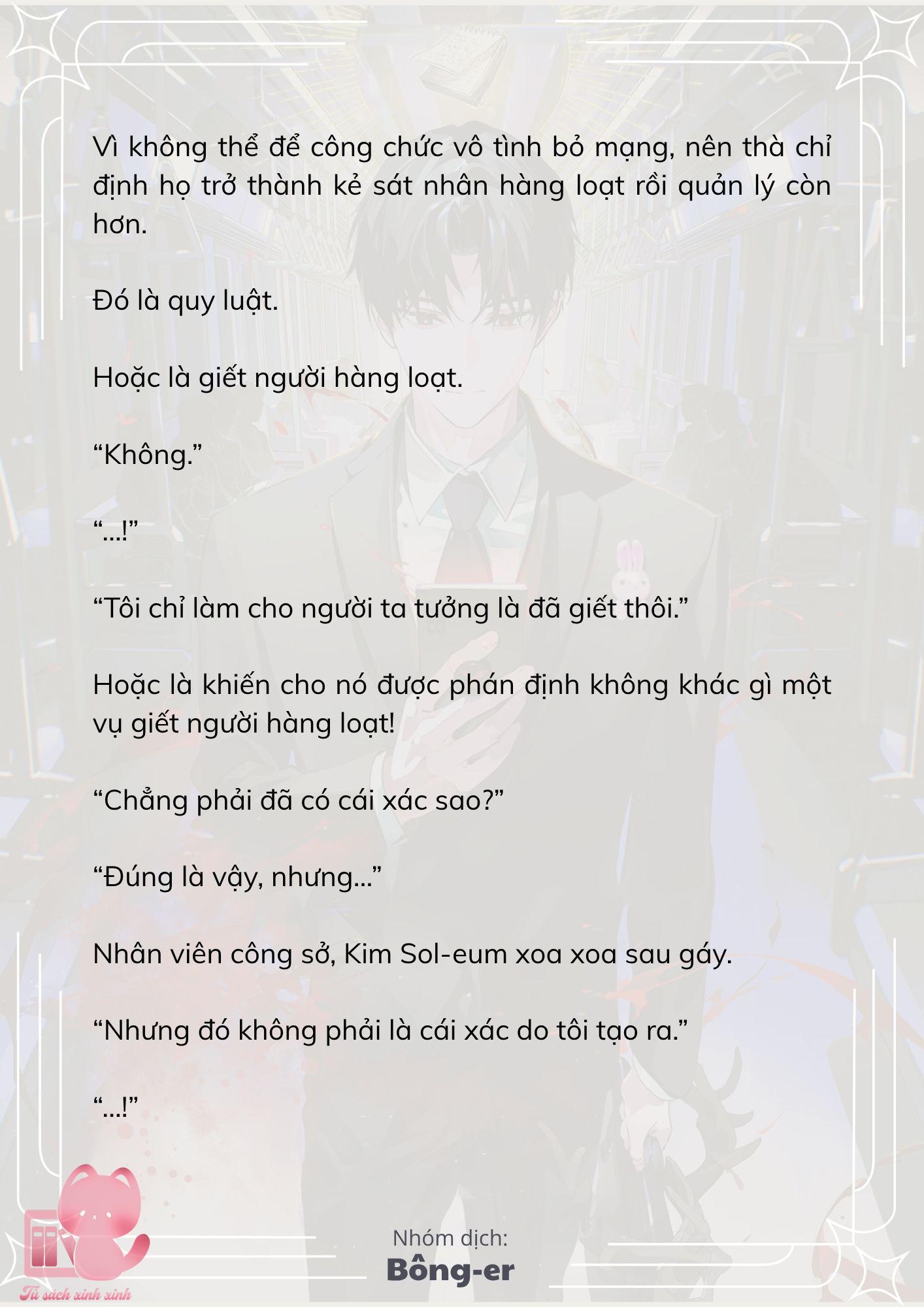 Vì không thể để công chức vô tình bỏ mạng, nên thà chỉ định họ trở thành kẻ sát nhân hàng loạt rồi quản lý còn hơn.

Đó là quy luật.

Hoặc là giết người hàng loạt.

“Không.”

“...!”

“Tôi chỉ làm cho người ta tưởng là đã giết thôi.”

Hoặc là khiến cho nó được phán định không khác gì một vụ giết người hàng loạt!

“Chẳng phải đã có cái xác sao?”

“Đúng là vậy, nhưng...”

Nhân viên công sở, Kim Sol-eum xoa xoa sau gáy.

“Nhưng đó không phải là cái xác do tôi tạo ra.”

“...!”

Nhóm dịch:
Bông-er

Tủ sách xinh xinh